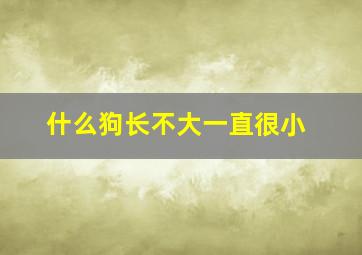 什么狗长不大一直很小